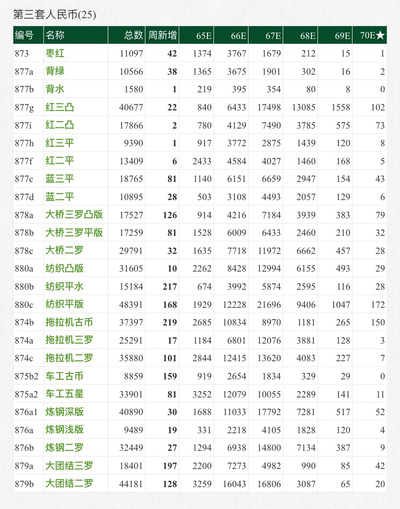 第三套人民币(25)

| 编号 | 名称 | 总数 | 周新增 | 65E | 66E | 67E | 68E | 69E | 70E★ |
|---|---|---|---|---|---|---|---|---|---|
| 873 | 枣红 | 11097 | 42 | 1374 | 3767 | 1679 | 212 | 15 | 1 |
| 877a | 背绿 | 10566 | 38 | 1365 | 3675 | 1901 | 302 | 16 | 2 |
| 877b | 背水 | 1580 | 1 | 219 | 395 | 354 | 80 | 8 | 0 |
| 877g | 红三凸 | 40677 | 22 | 840 | 6433 | 17498 | 13085 | 1558 | 102 |
| 877i | 红二凸 | 17866 | 2 | 780 | 4129 | 7490 | 3785 | 575 | 73 |
| 877h | 红三平 | 9390 | 1 | 917 | 3772 | 2875 | 1439 | 120 | 8 |
| 877f | 红二平 | 13409 | 6 | 2433 | 4584 | 4027 | 1460 | 168 | 5 |
| 877c | 蓝三平 | 18765 | 81 | 1140 | 6151 | 6659 | 2947 | 154 | 43 |
| 877d | 蓝二平 | 10895 | 28 | 503 | 3108 | 4493 | 2057 | 129 | 6 |
| 878a | 大桥三罗凸版 | 17527 | 126 | 914 | 4216 | 7184 | 3939 | 383 | 79 |
| 878b | 大桥三罗平版 | 17259 | 81 | 1528 | 6009 | 6433 | 2460 | 210 | 32 |
| 878c | 大桥二罗 | 29791 | 32 | 1635 | 7718 | 11972 | 6662 | 457 | 28 |
| 880a | 纺织凸版 | 31605 | 10 | 2262 | 8428 | 12994 | 6155 | 493 | 29 |
| 880b | 纺织平水 | 15184 | 217 | 674 | 3992 | 5874 | 2595 | 116 | 28 |
| 880c | 纺织平版 | 48391 | 168 | 1929 | 12228 | 21696 | 9406 | 1047 | 172 |
| 874b | 拖拉机古币 | 37397 | 219 | 2685 | 10834 | 8970 | 1181 | 265 | 150 |
| 874a | 拖拉机三罗 | 25291 | 17 | 1184 | 6801 | 12076 | 3881 | 128 | 3 |
| 874c | 拖拉机二罗 | 35880 | 101 | 2844 | 12415 | 13620 | 4083 | 227 | 7 |
| 875b2 | 车工古币 | 8859 | 159 | 919 | 2654 | 1834 | 329 | 29 | 0 |
| 875a2 | 车工五星 | 33901 | 81 | 3252 | 12079 | 10055 | 2289 | 141 | 11 |
| 876a1 | 炼钢深版 | 40890 | 30 | 1688 | 11033 | 17792 | 7281 | 517 | 52 |
| 876a | 炼钢浅版 | 9489 | 19 | 331 | 2218 | 4105 | 1828 | 120 | 4 |
| 876b | 炼钢二罗 | 32449 | 27 | 1294 | 6938 | 14800 | 7134 | 387 | 9 |
| 879a | 大团结三罗 | 18401 | 197 | 2200 | 7273 | 4982 | 990 | 85 | 42 |
| 879b | 大团结二罗 | 44181 | 128 | 3259 | 16043 | 16806 | 3087 | 65 | 20 |